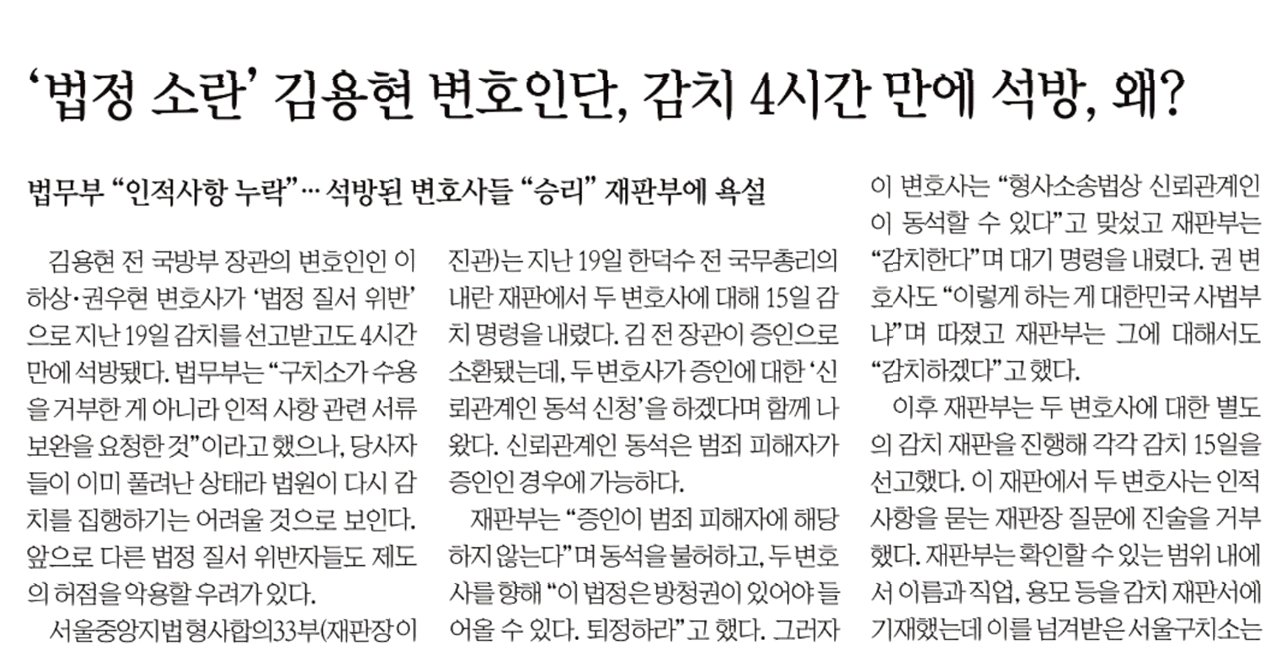 ‘법정 소란’ 김용현 변호인단, 감치 4시간 만에 석방, 왜?

법무부 “인적사항 누락”… 석방된 변호사들 “승리” 재판부에 욕설

김용현 전 국방부 장관의 변호인인 이하상·권우현 변호사가 ‘법정 질서 위반’으로 지난 19일 감치를 선고받고도 4시간 만에 석방됐다. 법무부는 “구치소가 수용을 거부한 게 아니라 인적 사항 관련 서류 보완을 요청한 것”이라고 했으나, 당사자들이 이미 풀려난 상태라 법원이 다시 감치를 집행하기는 어려울 것으로 보인다. 앞으로 다른 법정 질서 위반자들도 제도의 허점을 악용할 우려가 있다.

서울중앙지법 형사합의33부(재판장 이진관)는 지난 19일 한덕수 전 국무총리의 내란 재판에서 두 변호사에 대해 15일 감치 명령을 내렸다. 김 전 장관이 증인으로 소환됐는데, 두 변호사가 증인에 대한 ‘신뢰관계인 동석 신청’을 하겠다며 함께 나왔다. 신뢰관계인 동석은 범죄 피해자가 증인인 경우에 가능하다.

재판부는 “증인이 범죄 피해자에 해당하지 않는다”며 동석을 불허하고, 두 변호사를 향해 “이 법정은 방청권이 있어야 들어올 수 있다. 퇴정하라”고 했다. 그러자 이 변호사는 “형사소송법상 신뢰관계인이 동석할 수 있다”고 맞섰고 재판부는 “감치한다”며 대기 명령을 내렸다. 권 변호사도 “이렇게 하는 게 대한민국 사법부냐”며 따졌고 재판부는 그에 대해서도 “감치하겠다”고 했다.

이후 재판부는 두 변호사에 대한 별도의 감치 재판을 진행해 각각 감치 15일을 선고했다. 이 재판에서 두 변호사는 인적 사항을 묻는 재판장 질문에 진술을 거부했다. 재판부는 확인할 수 있는 범위 내에서 이름과 직업, 용모 등을 감치 재판서에 기재했는데 이를 넘겨받은 서울구치소는